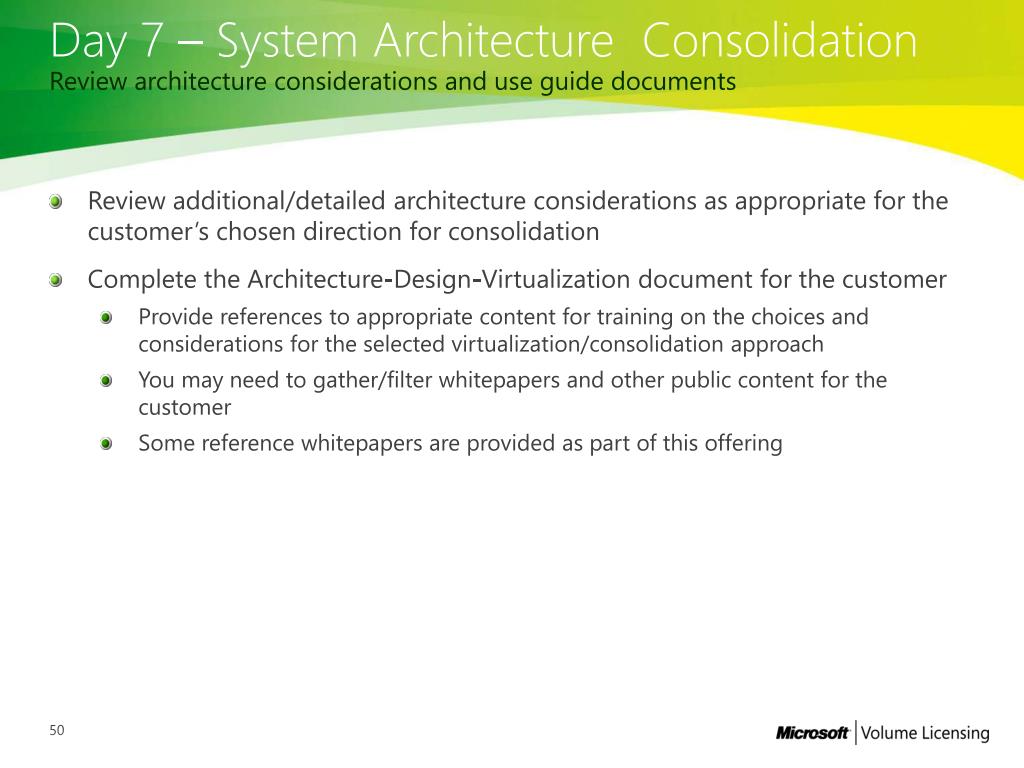 Day 7 – System Architecture Consolidation
Review architecture considerations and use guide documents

Review additional/detailed architecture considerations as appropriate for the customer's chosen direction for consolidation

Complete the Architecture-Design-Virtualization document for the customer

Provide references to appropriate content for training on the choices and considerations for the selected virtualization/consolidation approach

You may need to gather/filter whitepapers and other public content for the customer

Some reference whitepapers are provided as part of this offering

50

Microsoft | Volume Licensing